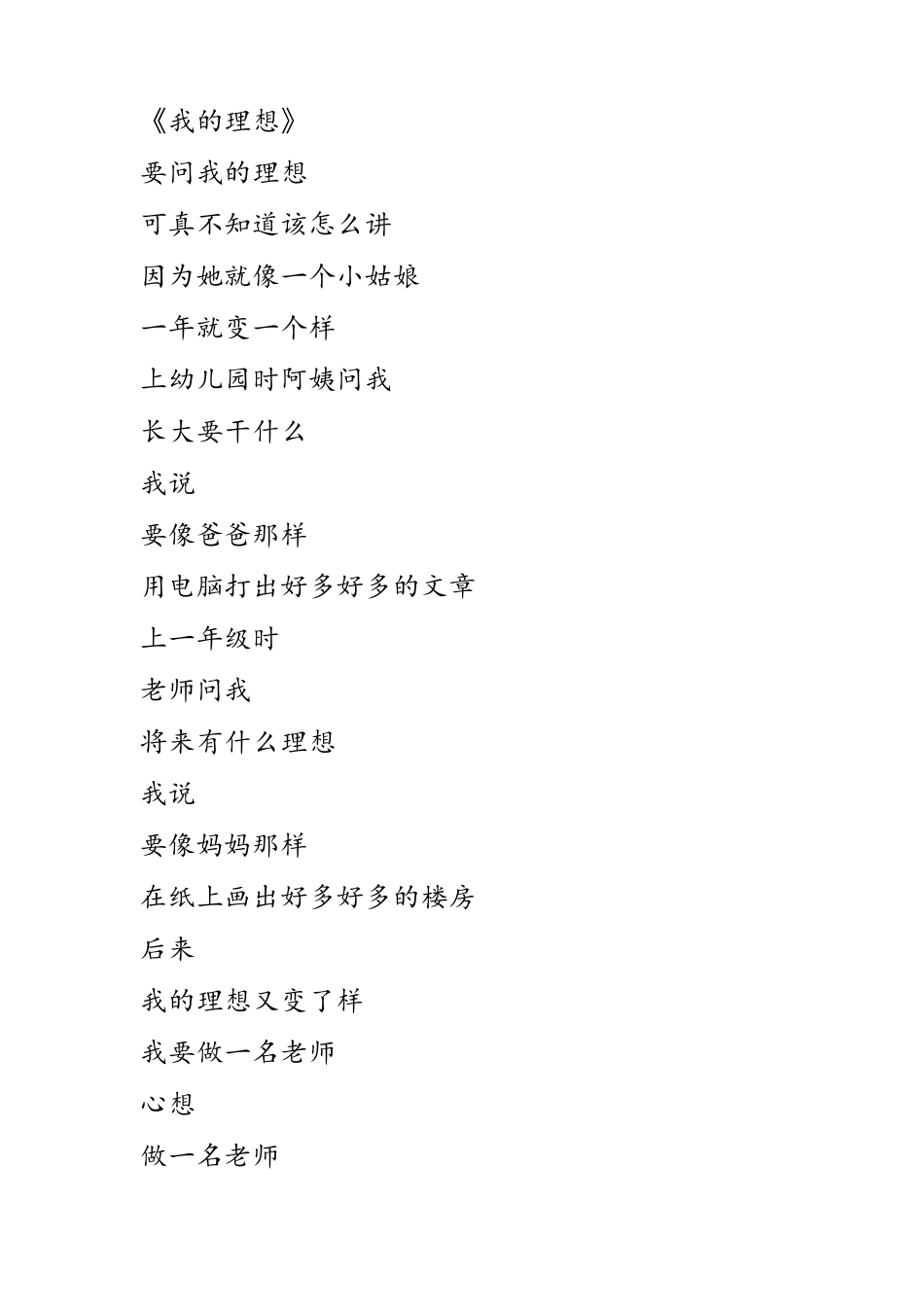 《我的理想》

要问我的理想

可真不知道该怎么讲

因为她就像一个小姑娘

一年就变一个样

上幼儿园时阿姨问我

长大要干什么

我说

要像爸爸那样

用电脑打出好多好多的文章

上一年级时

老师问我

将来有什么理想

我说

要像妈妈那样

在纸上画出好多好多的楼房

后来

我的理想又变了样

我要做一名老师

心想

做一名老师